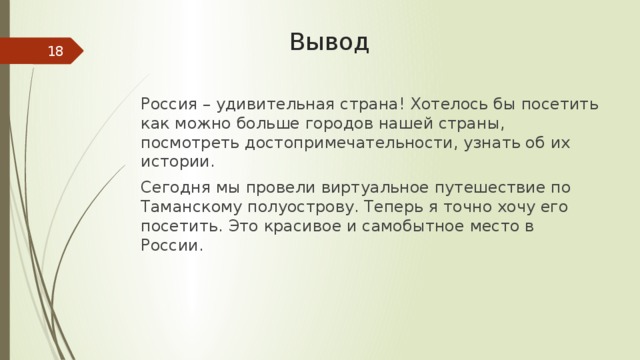 18

Вывод

Россия – удивительная страна! Хотелось бы посетить как можно больше городов нашей страны, посмотреть достопримечательности, узнать об их истории.

Сегодня мы провели виртуальное путешествие по Таманскому полуострову. Теперь я точно хочу его посетить. Это красивое и самобытное место в России.